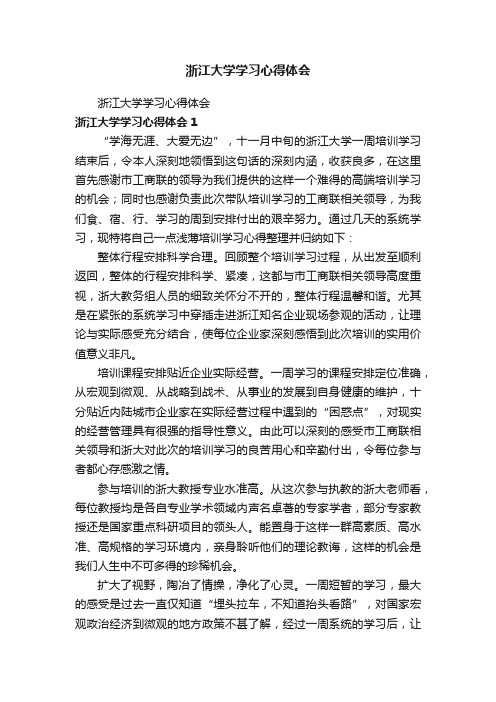 浙江大学学习心得体会

浙江大学学习心得体会

浙江大学学习心得体会 1

“学海无涯、大爱无边”，十一月中旬的浙江大学一周培训学习结束后，令本人深刻地领悟到这句话的深刻内涵，收获良多，在这里首先感谢市工商联的领导为我们提供的这样一个难得的高端培训学习的机会；同时也感谢负责此次带队培训学习的工商联相关领导，为我们食、宿、行、学习的周到安排付出的艰辛努力。通过几天的系统学习，现特将自己一点浅薄培训学习心得整理并归纳如下：

整体行程安排科学合理。回顾整个培训学习过程，从出发至顺利返回，整体的行程安排科学、紧凑，这都与市工商联相关领导高度重视，浙大教务组人员的细致关怀分不开的，整体行程温馨和谐。尤其是在紧张的系统学习中穿插走进浙江知名企业现场参观的活动，让理论与实际感受充分结合，使每位企业家深刻感悟到此次培训的实用价值意义非凡。

培训课程安排贴近企业实际经营。一周学习的课程安排定位准确，从宏观到微观、从战略到战术、从事业的发展到自身健康的维护，十分贴近内陆城市企业家在实际经营过程中遇到的“困惑点”，对现实的经营管理具有很强的指导性意义。由此可以深刻的感受市工商联相关领导和浙大对此次的培训学习的良苦用心和辛勤付出，令每位参与者都心存感激之情。

参与培训的浙大教授专业水准高。从这次参与执教的浙大老师看，每位教授均是各自专业学术领域内声名卓著的专家学者，部分专家教授还是国家重点科研项目的领头人。能置身于这样一群高素质、高水准、高规格的学习环境内，亲身聆听他们的理论教诲，这样的机会是我们人生中不可多得的珍稀机会。

扩大了视野，陶冶了情操，净化了心灵。一周短暂的学习，最大的感受是过去一直仅知道“埋头拉车，不知道抬头看路”，对国家宏观政治经济到微观的地方政策不甚了解，经过一周系统的学习后，让